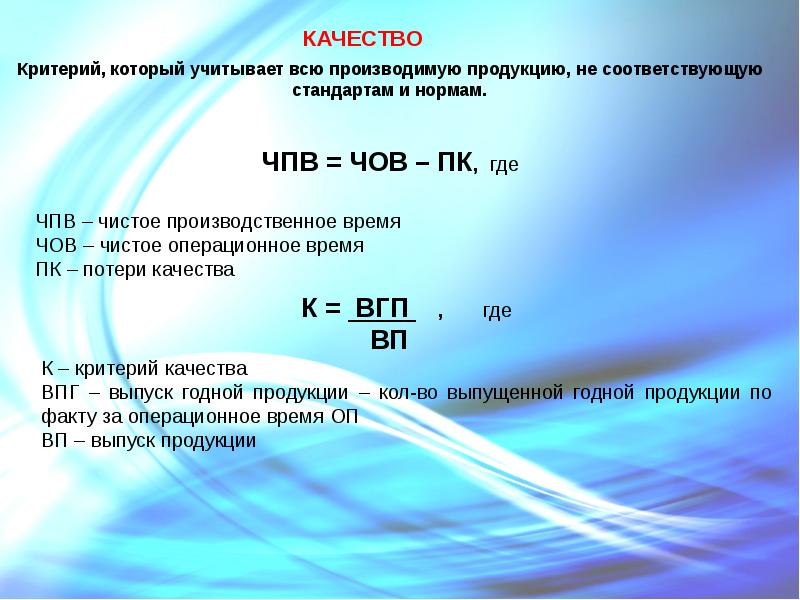 КАЧЕСТВО

Критерий, который учитывает всю производимую продукцию, не соответствующую стандартам и нормам.

ЧПВ = ЧОВ – ПК, где

ЧПВ – чистое производственное время
ЧОВ – чистое операционное время
ПК – потери качества

$К = \frac{ВГП}{ВП}$ , где

К – критерий качества
ВПГ – выпуск годной продукции – кол-во выпущенной годной продукции по факту за операционное время ОП
ВП – выпуск продукции